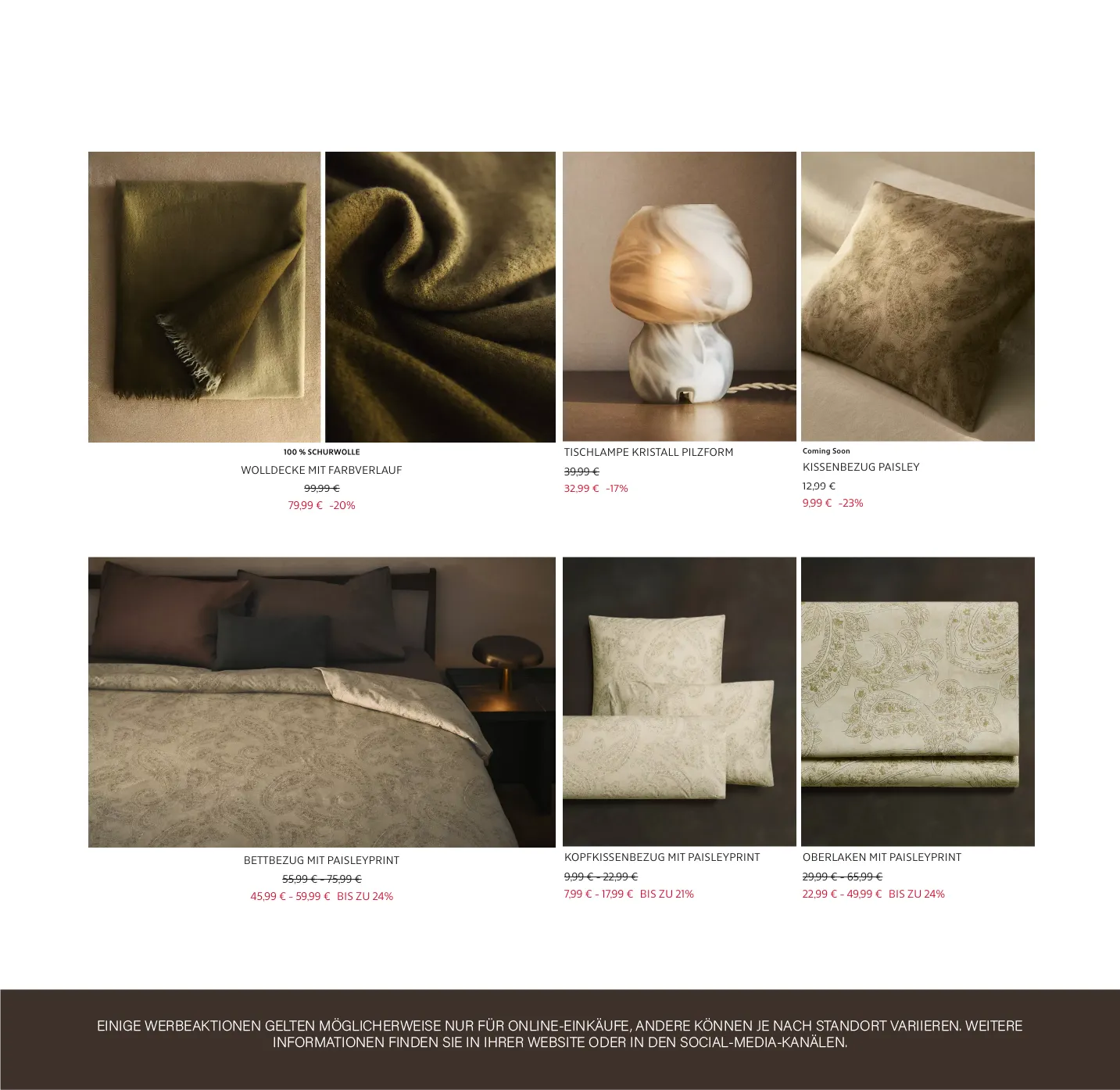 100 % SCHURWOLLE
WOLLDECKE MIT FARBVERLAUF
99,99 €
79,99 € -20%

TISCHLAMPE KRISTALL PILZFORM
39,99 €
32,99 € -17%

Coming Soon
KISSENBEZUG PAISLEY
12,99 €
9,99 € -23%

BETTBEZUG MIT PAISLEYPRINT
55,99 € - 75,99 €
45,99 € - 59,99 € BIS ZU 24%

KOPFKISSENBEZUG MIT PAISLEYPRINT
9,99 € - 22,99 €
7,99 € - 17,99 € BIS ZU 21%

OBERLAKEN MIT PAISLEYPRINT
29,99 € - 65,99 €
22,99 € - 49,99 € BIS ZU 24%

EINIGE WERBEAKTIONEN GELTEN MÖGLICHERWEISE NUR FÜR ONLINE-EINKÄUFE, ANDERE KÖNNEN JE NACH STANDORT VARIIEREN. WEITERE INFORMATIONEN FINDEN SIE IN IHRER WEBSITE ODER IN DEN SOCIAL-MEDIA-KANÄLEN.